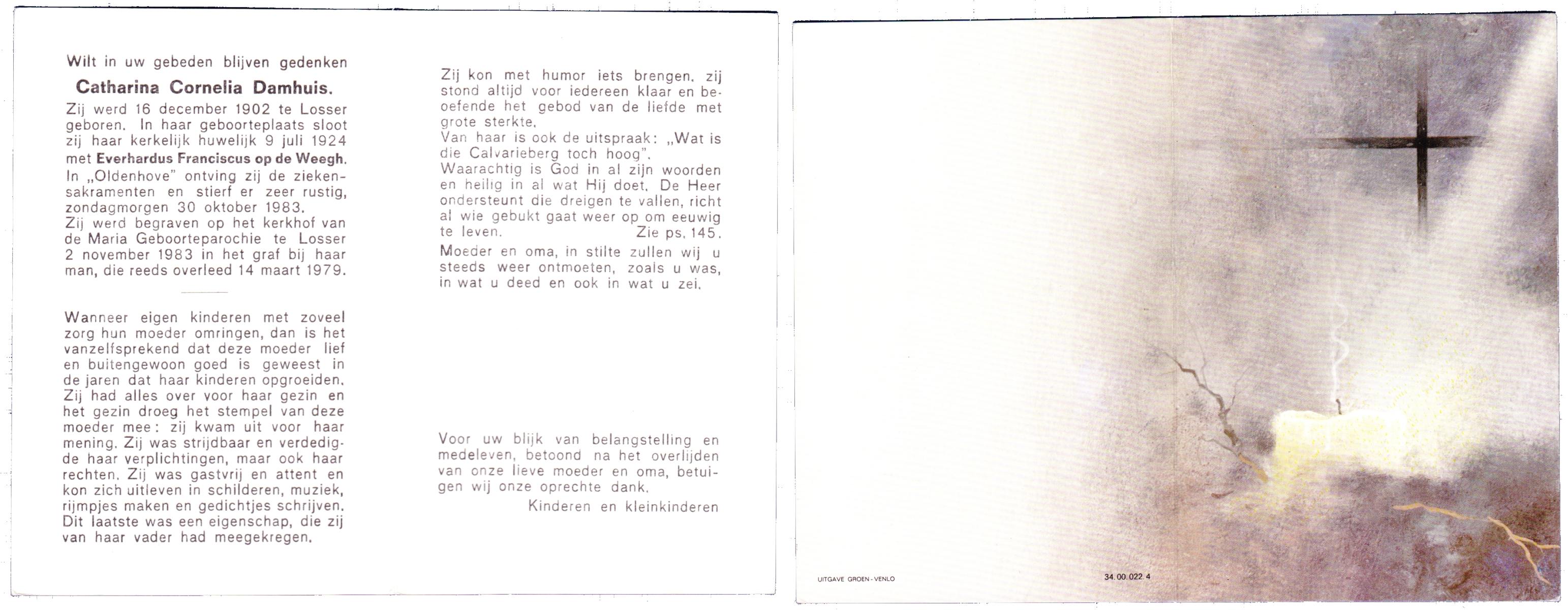 Wilt in uw gebeden blijven gedenken

Catharina Cornelia Damhuis.

Zij werd 16 december 1902 te Losser geboren. In haar geboorteplaats sloot zij haar kerkelijk huwelijk 9 juli 1924 met Everhardus Franciscus op de Weegh. In „Oldenhove" ontving zij de ziekensakramenten en stierf er zeer rustig, zondagmorgen 30 oktober 1983. Zij werd begraven op het kerkhof van de Maria Geboorteparochie te Losser 2 november 1983 in het graf bij haar man, die reeds overleed 14 maart 1979.

Wanneer eigen kinderen met zoveel zorg hun moeder omringen, dan is het vanzelfsprekend dat deze moeder lief en buitengewoon goed is geweest in de jaren dat haar kinderen opgroeiden. Zij had alles over voor haar gezin en het gezin droeg het stempel van deze moeder mee: zij kwam uit voor haar mening. Zij was strijdbaar en verdedigde haar verplichtingen, maar ook haar rechten. Zij was gastvrij en attent en kon zich uitleven in schilderen, muziek, rijmpjes maken en gedichtjes schrijven. Dit laatste was een eigenschap, die zij van haar vader had meegekregen.

Zij kon met humor iets brengen, zij stond altijd voor iedereen klaar en beoefende het gebod van de liefde met grote sterkte.
Van haar is ook de uitspraak: „Wat is die Calvarieberg toch hoog".
Waarachtig is God in al zijn woorden en heilig in al wat Hij doet. De Heer ondersteunt die dreigen te vallen, richt al wie gebukt gaat weer op om eeuwig te leven. Zie ps. 145.

Moeder en oma, in stilte zullen wij u steeds weer ontmoeten, zoals u was, in wat u deed en ook in wat u zei.

Voor uw blijk van belangstelling en medeleven, betoond na het overlijden van onze lieve moeder en oma, betuigen wij onze oprechte dank.

Kinderen en kleinkinderen

UITGAVE GROEN - VENLO

34.00.022.4